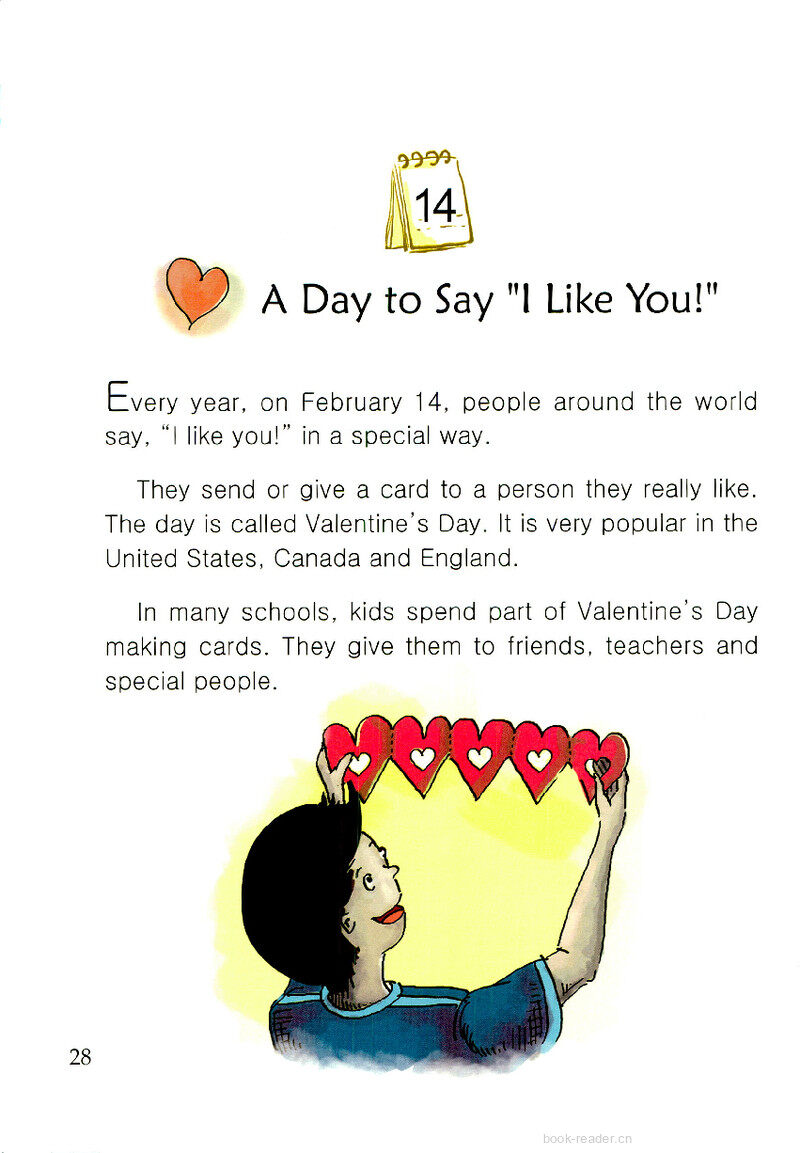 14

A Day to Say "I Like You!"

Every year, on February 14, people around the world say, "I like you!" in a special way.

They send or give a card to a person they really like. The day is called Valentine's Day. It is very popular in the United States, Canada and England.

In many schools, kids spend part of Valentine's Day making cards. They give them to friends, teachers and special people.

28

book-reader.cn